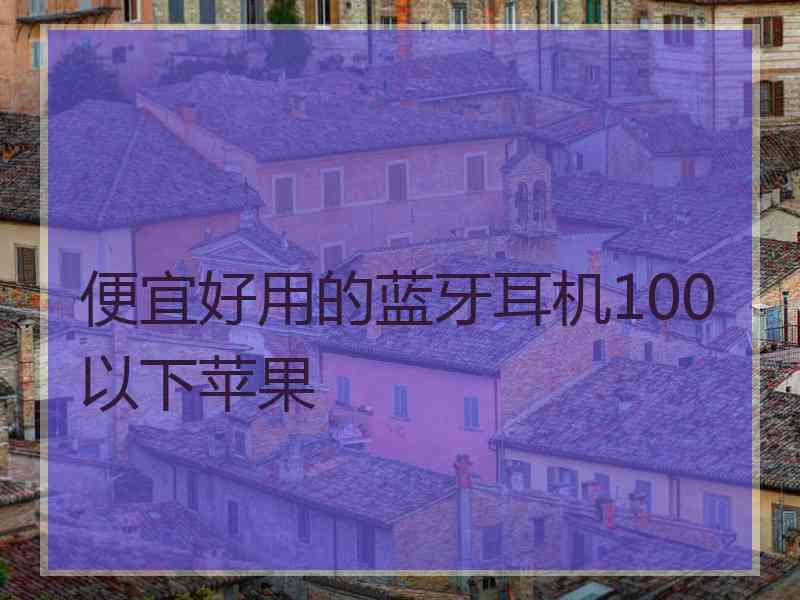 便宜好用的蓝牙耳机100以下苹果